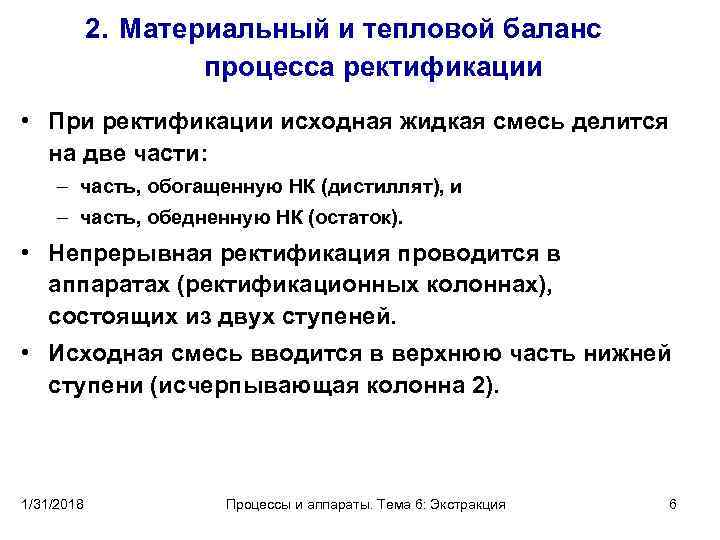 2. Материальный и тепловой баланс процесса ректификации

• При ректификации исходная жидкая смесь делится на две части:
– часть, обогащенную НК (дистиллят), и
– часть, обедненную НК (остаток).

• Непрерывная ректификация проводится в аппаратах (ректификационных колоннах), состоящих из двух ступеней.

• Исходная смесь вводится в верхнюю часть нижней ступени (исчерпывающая колонна 2).

1/31/2018

Процессы и аппараты. Тема 6: Экстракция

6